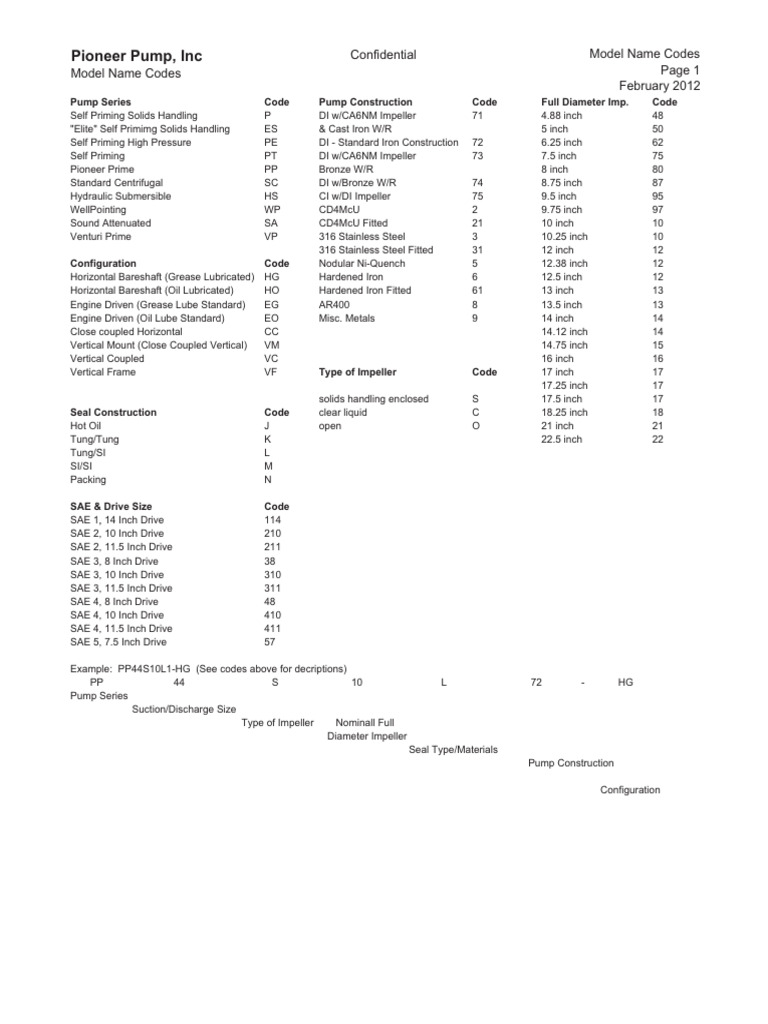 Pioneer Pump, Inc
Model Name Codes

Confidential

Model Name Codes
Page 1
February 2012

| Pump Series | Code |
|---|---|
| Self Priming Solids Handling | P |
| "Elite" Self Primimg Solids Handling | ES |
| Self Priming High Pressure | PE |
| Self Priming | PT |
| Pioneer Prime | PP |
| Standard Centrifugal | SC |
| Hydraulic Submersible | HS |
| WellPointing | WP |
| Sound Attenuated | SA |
| Venturi Prime | VP |

| Configuration | Code |
|---|---|
| Horizontal Bareshaft (Grease Lubricated) | HG |
| Horizontal Bareshaft (Oil Lubricated) | HO |
| Engine Driven (Grease Lube Standard) | EG |
| Engine Driven (Oil Lube Standard) | EO |
| Close coupled Horizontal | CC |
| Vertical Mount (Close Coupled Vertical) | VM |
| Vertical Coupled | VC |
| Vertical Frame | VF |

| Seal Construction | Code |
|---|---|
| Hot Oil | J |
| Tung/Tung | K |
| Tung/SI | L |
| SI/SI | M |
| Packing | N |

| SAE & Drive Size | Code |
|---|---|
| SAE 1, 14 Inch Drive | 114 |
| SAE 2, 10 Inch Drive | 210 |
| SAE 2, 11.5 Inch Drive | 211 |
| SAE 3, 8 Inch Drive | 38 |
| SAE 3, 10 Inch Drive | 310 |
| SAE 3, 11.5 Inch Drive | 311 |
| SAE 4, 8 Inch Drive | 48 |
| SAE 4, 10 Inch Drive | 410 |
| SAE 4, 11.5 Inch Drive | 411 |
| SAE 5, 7.5 Inch Drive | 57 |

| Pump Construction | Code |
|---|---|
| DI w/CA6NM Impeller & Cast Iron W/R | 71 |
| DI - Standard Iron Construction | 72 |
| DI w/CA6NM Impeller Bronze W/R | 73 |
| DI w/Bronze W/R | 74 |
| CI w/DI Impeller | 75 |
| CD4McU | 2 |
| CD4McU Fitted | 21 |
| 316 Stainless Steel | 3 |
| 316 Stainless Steel Fitted | 31 |
| Nodular Ni-Quench | 5 |
| Hardened Iron | 6 |
| Hardened Iron Fitted | 61 |
| AR400 | 8 |
| Misc. Metals | 9 |

| Type of Impeller | Code |
|---|---|
| solids handling enclosed | S |
| clear liquid | C |
| open | O |

| Full Diameter Imp. | Code |
|---|---|
| 4.88 inch | 48 |
| 5 inch | 50 |
| 6.25 inch | 62 |
| 7.5 inch | 75 |
| 8 inch | 80 |
| 8.75 inch | 87 |
| 9.5 inch | 95 |
| 9.75 inch | 97 |
| 10 inch | 10 |
| 10.25 inch | 10 |
| 12 inch | 12 |
| 12.38 inch | 12 |
| 12.5 inch | 12 |
| 13 inch | 13 |
| 13.5 inch | 13 |
| 14 inch | 14 |
| 14.12 inch | 14 |
| 14.75 inch | 15 |
| 16 inch | 16 |
| 17 inch | 17 |
| 17.25 inch | 17 |
| 17.5 inch | 17 |
| 18.25 inch | 18 |
| 21 inch | 21 |
| 22.5 inch | 22 |

Example: PP44S10L1-HG (See codes above for decriptions)
PP 44 S 10 L 72 - HG
Pump Series
Suction/Discharge Size
Type of Impeller
Nominall Full Diameter Impeller
Seal Type/Materials
Pump Construction
Configuration